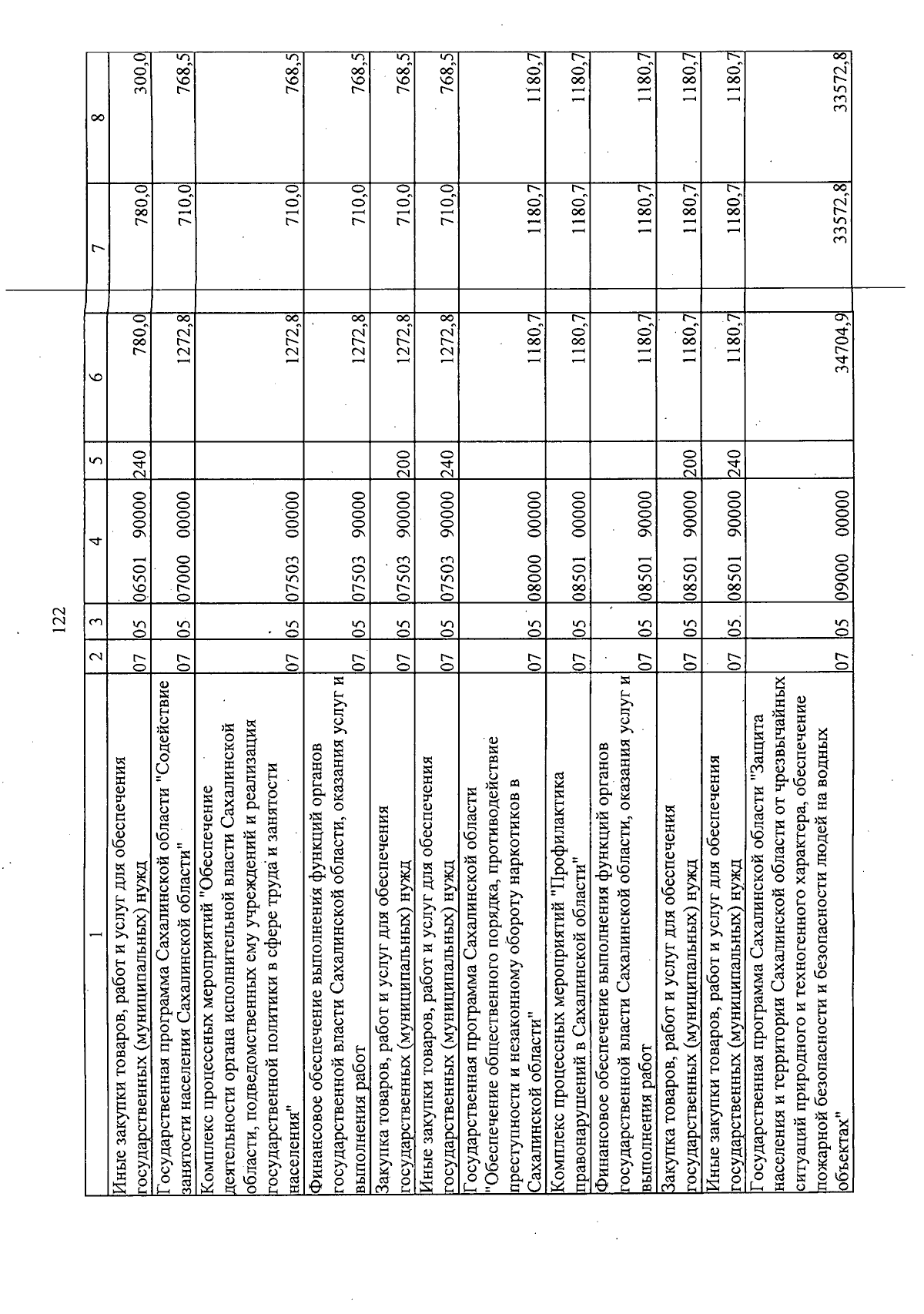 122

| 1 | 2 | 3 | 4 | 5 | 6 | 7 | 8 |
|---|---|---|---|---|---|---|---|
| Иные закупки товаров, работ и услуг для обеспечения государственных (муниципальных) нужд | 07 | 05 | 06501 90000 | 240 | 780,0 | 780,0 | 300,0 |
| Государственная программа Сахалинской области "Содействие занятости населения Сахалинской области" | 07 | 05 | 07000 00000 | | 1272,8 | 710,0 | 768,5 |
| Комплекс процессных мероприятий "Обеспечение деятельности органа исполнительной власти Сахалинской области, подведомственных ему учреждений и реализация государственной политики в сфере труда и занятости населения" | 07 | 05 | 07503 00000 | | 1272,8 | 710,0 | 768,5 |
| Финансовое обеспечение выполнения функций органов государственной власти Сахалинской области, оказания услуг и выполнения работ | 07 | 05 | 07503 90000 | | 1272,8 | 710,0 | 768,5 |
| Закупка товаров, работ и услуг для обеспечения государственных (муниципальных) нужд | 07 | 05 | 07503 90000 | 200 | 1272,8 | 710,0 | 768,5 |
| Иные закупки товаров, работ и услуг для обеспечения государственных (муниципальных) нужд | 07 | 05 | 07503 90000 | 240 | 1272,8 | 710,0 | 768,5 |
| Государственная программа Сахалинской области "Обеспечение общественного порядка, противодействие преступности и незаконному обороту наркотиков в Сахалинской области" | 07 | 05 | 08000 00000 | | 1180,7 | 1180,7 | 1180,7 |
| Комплекс процессных мероприятий "Профилактика правонарушений в Сахалинской области" | 07 | 05 | 08501 00000 | | 1180,7 | 1180,7 | 1180,7 |
| Финансовое обеспечение выполнения функций органов государственной власти Сахалинской области, оказания услуг и выполнения работ | 07 | 05 | 08501 90000 | | 1180,7 | 1180,7 | 1180,7 |
| Закупка товаров, работ и услуг для обеспечения государственных (муниципальных) нужд | 07 | 05 | 08501 90000 | 200 | 1180,7 | 1180,7 | 1180,7 |
| Иные закупки товаров, работ и услуг для обеспечения государственных (муниципальных) нужд | 07 | 05 | 08501 90000 | 240 | 1180,7 | 1180,7 | 1180,7 |
| Государственная программа Сахалинской области "Защита населения и территории Сахалинской области от чрезвычайных ситуаций природного и техногенного характера, обеспечение пожарной безопасности и безопасности людей на водных объектах" | 07 | 05 | 09000 00000 | | 34704,9 | 33572,8 | 33572,8 |